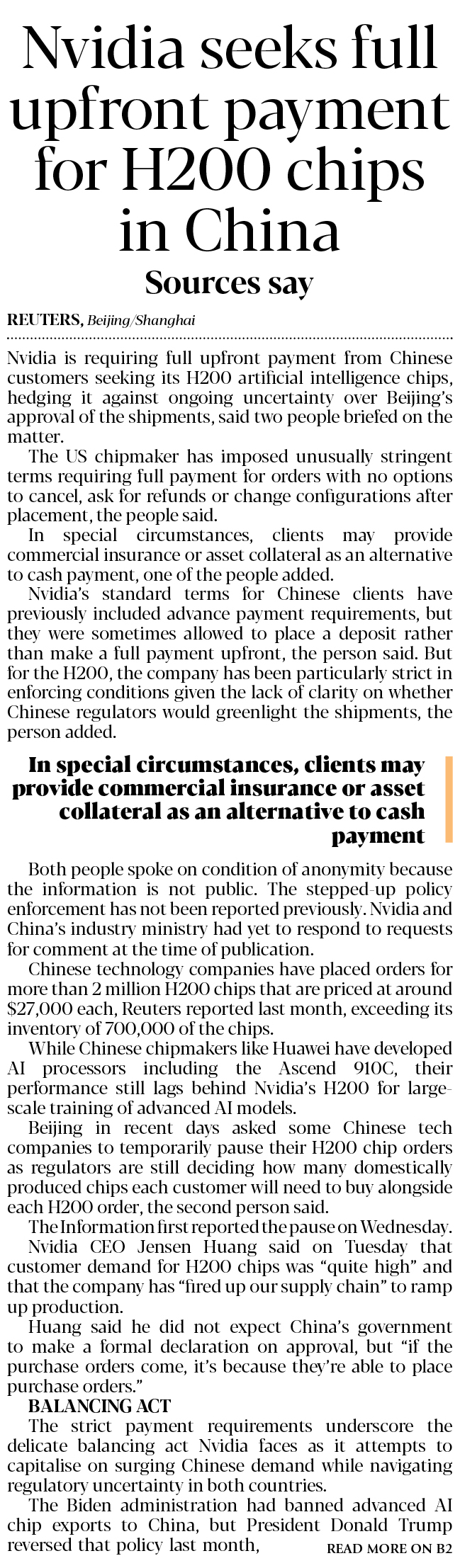 Nvidia seeks full upfront payment for H200 chips in China

Sources say

REUTERS, Beijing/Shanghai

Nvidia is requiring full upfront payment from Chinese customers seeking its H200 artificial intelligence chips, hedging it against ongoing uncertainty over Beijing's approval of the shipments, said two people briefed on the matter.

The US chipmaker has imposed unusually stringent terms requiring full payment for orders with no options to cancel, ask for refunds or change configurations after placement, the people said.

In special circumstances, clients may provide commercial insurance or asset collateral as an alternative to cash payment, one of the people added.

Nvidia's standard terms for Chinese clients have previously included advance payment requirements, but they were sometimes allowed to place a deposit rather than make a full payment upfront, the person said. But for the H200, the company has been particularly strict in enforcing conditions given the lack of clarity on whether Chinese regulators would greenlight the shipments, the person added.

In special circumstances, clients may provide commercial insurance or asset collateral as an alternative to cash payment

Both people spoke on condition of anonymity because the information is not public. The stepped-up policy enforcement has not been reported previously. Nvidia and China's industry ministry had yet to respond to requests for comment at the time of publication.

Chinese technology companies have placed orders for more than 2 million H200 chips that are priced at around $27,000 each, Reuters reported last month, exceeding its inventory of 700,000 of the chips.

While Chinese chipmakers like Huawei have developed AI processors including the Ascend 910C, their performance still lags behind Nvidia's H200 for large-scale training of advanced AI models.

Beijing in recent days asked some Chinese tech companies to temporarily pause their H200 chip orders as regulators are still deciding how many domestically produced chips each customer will need to buy alongside each H200 order, the second person said.

The Information first reported the pause on Wednesday.

Nvidia CEO Jensen Huang said on Tuesday that customer demand for H200 chips was "quite high" and that the company has "fired up our supply chain" to ramp up production.

Huang said he did not expect China's government to make a formal declaration on approval, but "if the purchase orders come, it's because they're able to place purchase orders."

BALANCING ACT

The strict payment requirements underscore the delicate balancing act Nvidia faces as it attempts to capitalise on surging Chinese demand while navigating regulatory uncertainty in both countries.

The Biden administration had banned advanced AI chip exports to China, but President Donald Trump reversed that policy last month,

READ MORE ON B2